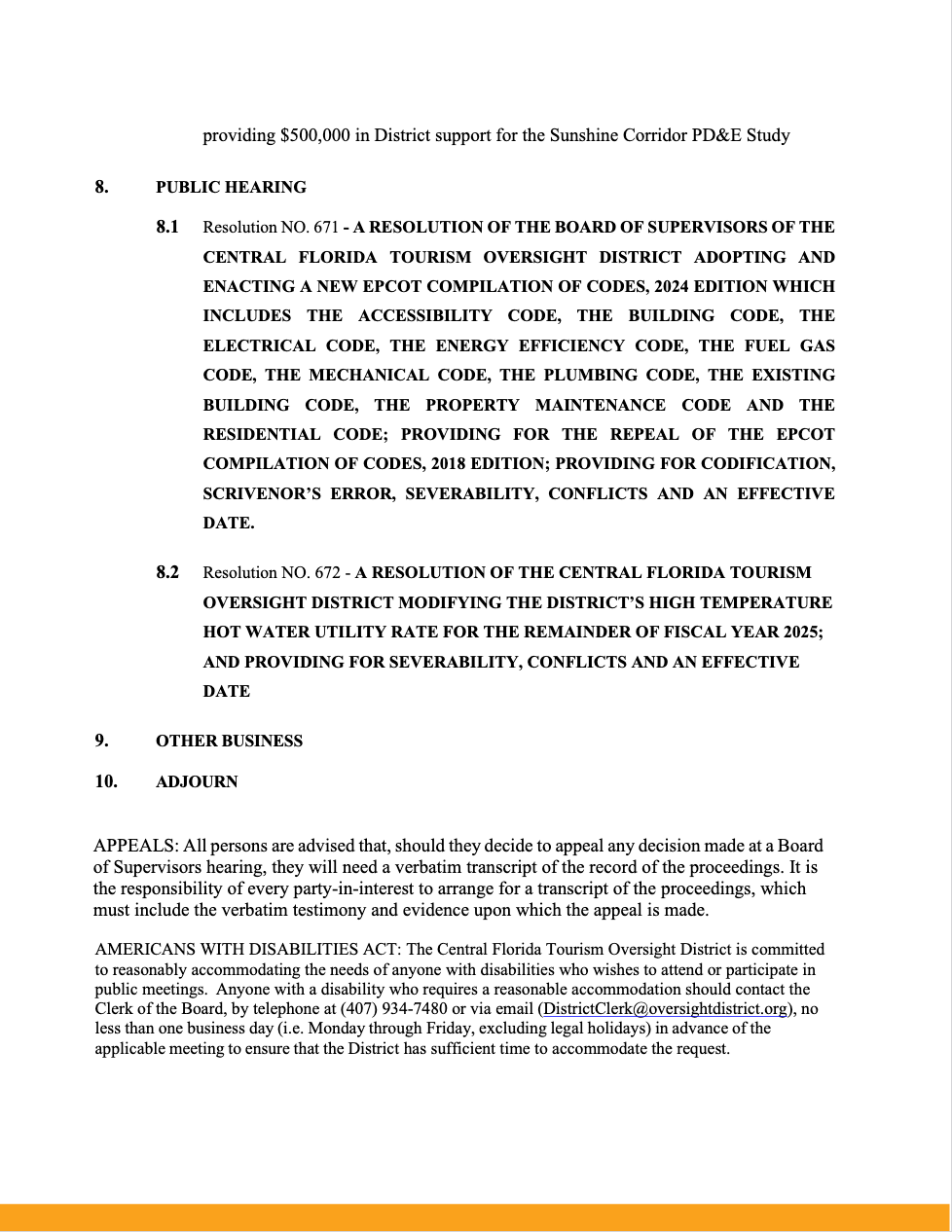 providing \$500,000 in District support for the Sunshine Corridor PD&E Study

8. PUBLIC HEARING

8.1 Resolution NO. 671 - A RESOLUTION OF THE BOARD OF SUPERVISORS OF THE CENTRAL FLORIDA TOURISM OVERSIGHT DISTRICT ADOPTING AND ENACTING A NEW EPCOT COMPILATION OF CODES, 2024 EDITION WHICH INCLUDES THE ACCESSIBILITY CODE, THE BUILDING CODE, THE ELECTRICAL CODE, THE ENERGY EFFICIENCY CODE, THE FUEL GAS CODE, THE MECHANICAL CODE, THE PLUMBING CODE, THE EXISTING BUILDING CODE, THE PROPERTY MAINTENANCE CODE AND THE RESIDENTIAL CODE; PROVIDING FOR THE REPEAL OF THE EPCOT COMPILATION OF CODES, 2018 EDITION; PROVIDING FOR CODIFICATION, SCRIVENOR'S ERROR, SEVERABILITY, CONFLICTS AND AN EFFECTIVE DATE.

8.2 Resolution NO. 672 - A RESOLUTION OF THE CENTRAL FLORIDA TOURISM OVERSIGHT DISTRICT MODIFYING THE DISTRICT'S HIGH TEMPERATURE HOT WATER UTILITY RATE FOR THE REMAINDER OF FISCAL YEAR 2025; AND PROVIDING FOR SEVERABILITY, CONFLICTS AND AN EFFECTIVE DATE

9. OTHER BUSINESS

10. ADJOURN

APPEALS: All persons are advised that, should they decide to appeal any decision made at a Board of Supervisors hearing, they will need a verbatim transcript of the record of the proceedings. It is the responsibility of every party-in-interest to arrange for a transcript of the proceedings, which must include the verbatim testimony and evidence upon which the appeal is made.

AMERICANS WITH DISABILITIES ACT: The Central Florida Tourism Oversight District is committed to reasonably accommodating the needs of anyone with disabilities who wishes to attend or participate in public meetings. Anyone with a disability who requires a reasonable accommodation should contact the Clerk of the Board, by telephone at (407) 934-7480 or via email (DistrictClerk@oversightdistrict.org), no less than one business day (i.e. Monday through Friday, excluding legal holidays) in advance of the applicable meeting to ensure that the District has sufficient time to accommodate the request.